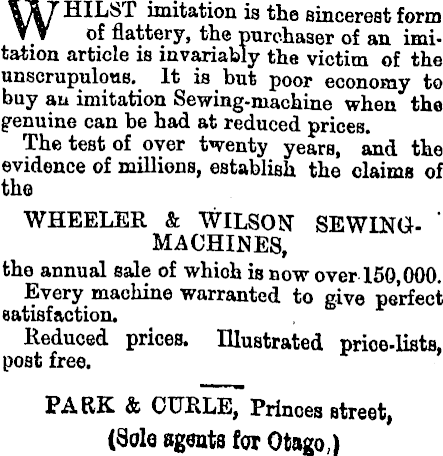 WHILST imitation is the sincerest form of flattery, the purchaser of an imitation article is invariably the victim of the unscrupulous. It is but poor economy to buy an imitation Sewing-machine when the genuine can be had at reduced prices.

The test of over twenty years, and the evidence of millions, establish the claims of the

WHEELER & WILSON SEWING-MACHINES,

the annual sale of which is now over 150,000.

Every machine warranted to give perfect satisfaction.

Reduced prices. Illustrated price-lists, post free.

PARK & CURLE, Princes street,
(Sole agents for Otago,)